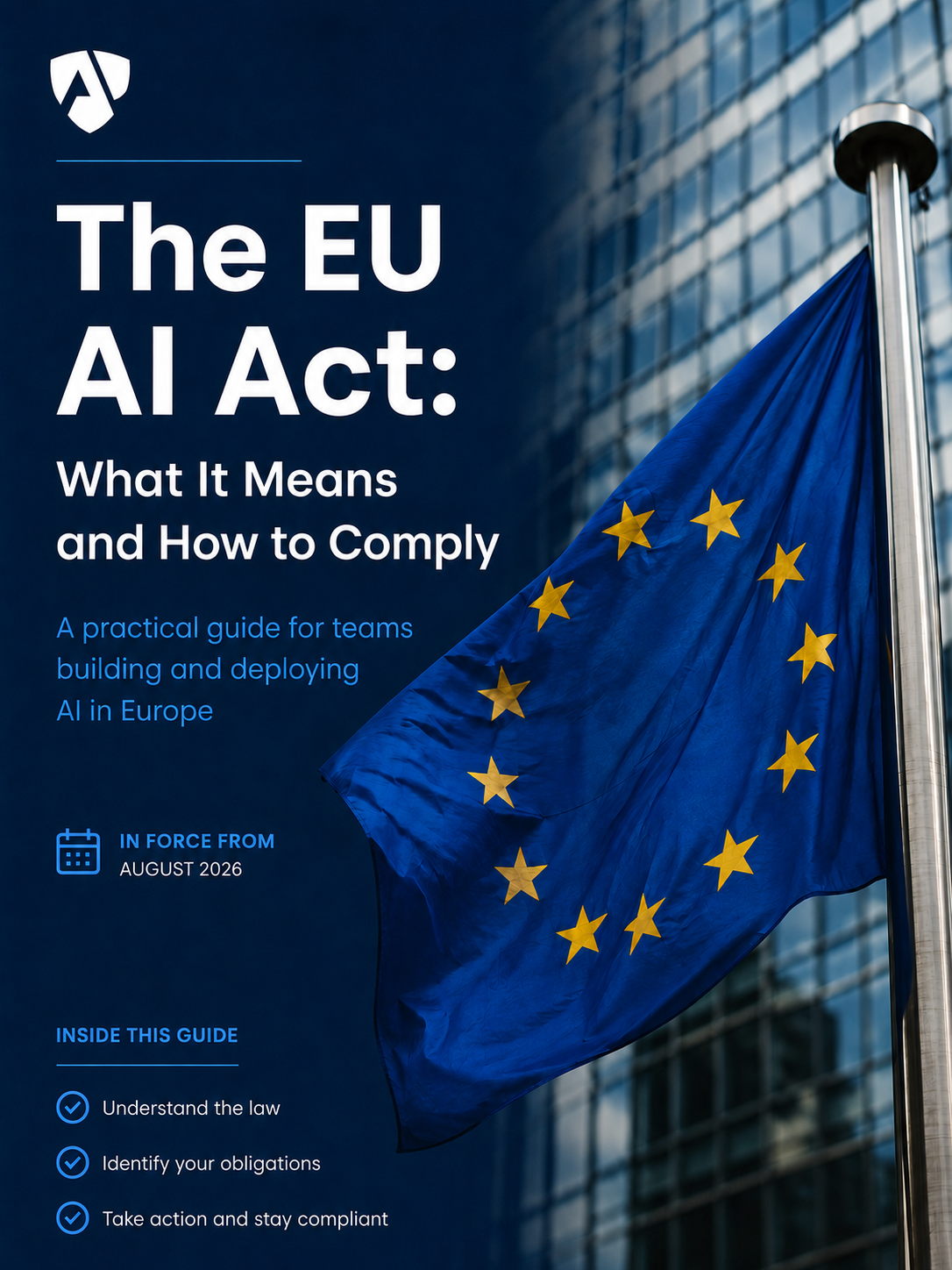 The EU AI Act:

What It Means and How to Comply

A practical guide for teams building and deploying AI in Europe

IN FORCE FROM
AUGUST 2026

INSIDE THIS GUIDE

Understand the law

Identify your obligations

Take action and stay compliant